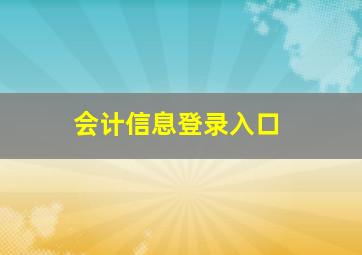 会计信息登录入口